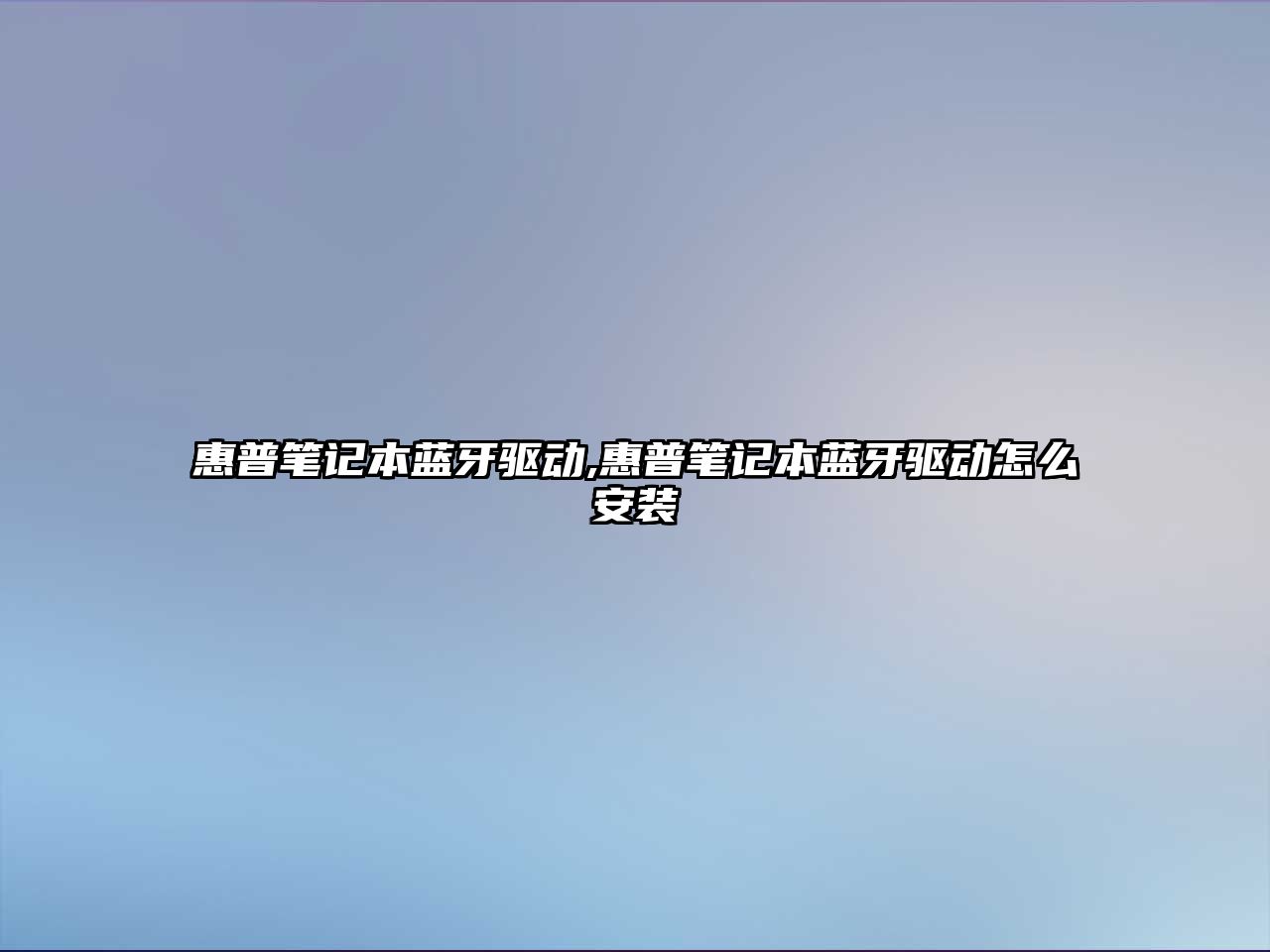 惠普笔记本蓝牙驱动,惠普笔记本蓝牙驱动怎么安装